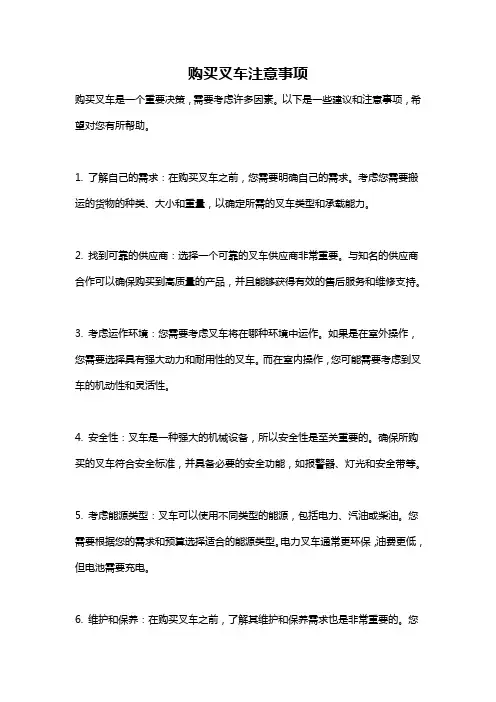 购买叉车注意事项

购买叉车是一个重要决策，需要考虑许多因素。以下是一些建议和注意事项，希望对您有所帮助。

1. 了解自己的需求：在购买叉车之前，您需要明确自己的需求。考虑您需要搬运的货物的种类、大小和重量，以确定所需的叉车类型和承载能力。

2. 找到可靠的供应商：选择一个可靠的叉车供应商非常重要。与知名的供应商合作可以确保购买到高质量的产品，并且能够获得有效的售后服务和维修支持。

3. 考虑运作环境：您需要考虑叉车将在哪种环境中运作。如果是在室外操作，您需要选择具有强大动力和耐用性的叉车。而在室内操作，您可能需要考虑到叉车的机动性和灵活性。

4. 安全性：叉车是一种强大的机械设备，所以安全性是至关重要的。确保所购买的叉车符合安全标准，并具备必要的安全功能，如报警器、灯光和安全带等。

5. 考虑能源类型：叉车可以使用不同类型的能源，包括电力、汽油或柴油。您需要根据您的需求和预算选择适合的能源类型。电力叉车通常更环保，油费更低，但电池需要充电。

6. 维护和保养：在购买叉车之前，了解其维护和保养需求也是非常重要的。您